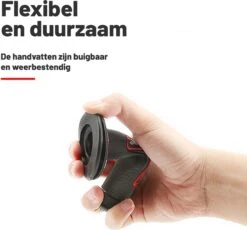 Flexibel en duurzaam

De handvatten zijn buigbaar en weerbestendig